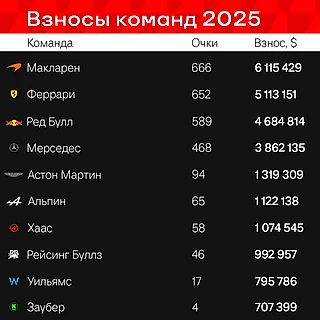 Взносы команд 2025

| Команда | Очки | Взнос, $ |
|---|---|---|
| Макларен | 666 | 6 115 429 |
| Феррари | 652 | 5 113 151 |
| Ред Булл | 589 | 4 684 814 |
| Мерседес | 468 | 3 862 135 |
| Астон Мартин | 94 | 1 319 309 |
| Альпин | 65 | 1 122 138 |
| Хаас | 58 | 1 074 545 |
| Рейсинг Буллз | 46 | 992 957 |
| Уильямс | 17 | 795 786 |
| Заубер | 4 | 707 399 |